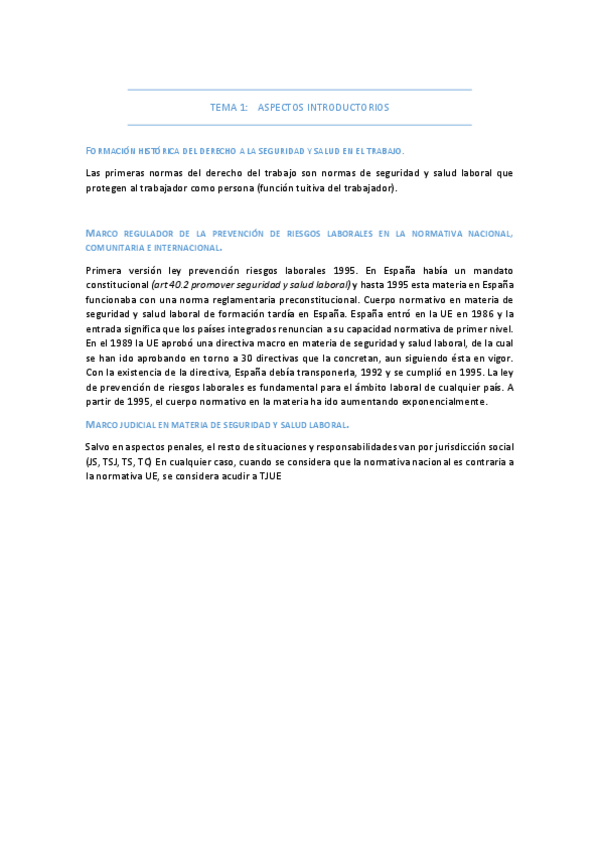 TEMA 1: ASPECTOS INTRODUCTORIOS

FORMACIÓN HISTÓRICA DEL DERECHO A LA SEGURIDAD Y SALUD EN EL TRABAJO.

Las primeras normas del derecho del trabajo son normas de seguridad y salud laboral que protegen al trabajador como persona (función tuitiva del trabajador).

MARCO REGULADOR DE LA PREVENCIÓN DE RIESGOS LABORALES EN LA NORMATIVA NACIONAL, COMUNITARIA E INTERNACIONAL.

Primera versión ley prevención riesgos laborales 1995. En España había un mandato constitucional (art 40.2 promover seguridad y salud laboral) y hasta 1995 esta materia en España funcionaba con una norma reglamentaria preconstitucional. Cuerpo normativo en materia de seguridad y salud laboral de formación tardía en España. España entró en la UE en 1986 y la entrada significa que los países integrados renuncian a su capacidad normativa de primer nivel. En el 1989 la UE aprobó una directiva macro en materia de seguridad y salud laboral, de la cual se han ido aprobando en torno a 30 directivas que la concretan, aun siguiendo ésta en vigor. Con la existencia de la directiva, España debía transponerla, 1992 y se cumplió en 1995. La ley de prevención de riesgos laborales es fundamental para el ámbito laboral de cualquier país. A partir de 1995, el cuerpo normativo en la materia ha ido aumentando exponencialmente.

MARCO JUDICIAL EN MATERIA DE SEGURIDAD Y SALUD LABORAL.

Salvo en aspectos penales, el resto de situaciones y responsabilidades van por jurisdicción social (JS, TSJ, TS, TC) En cualquier caso, cuando se considera que la normativa nacional es contraria a la normativa UE, se considera acudir a TJUE